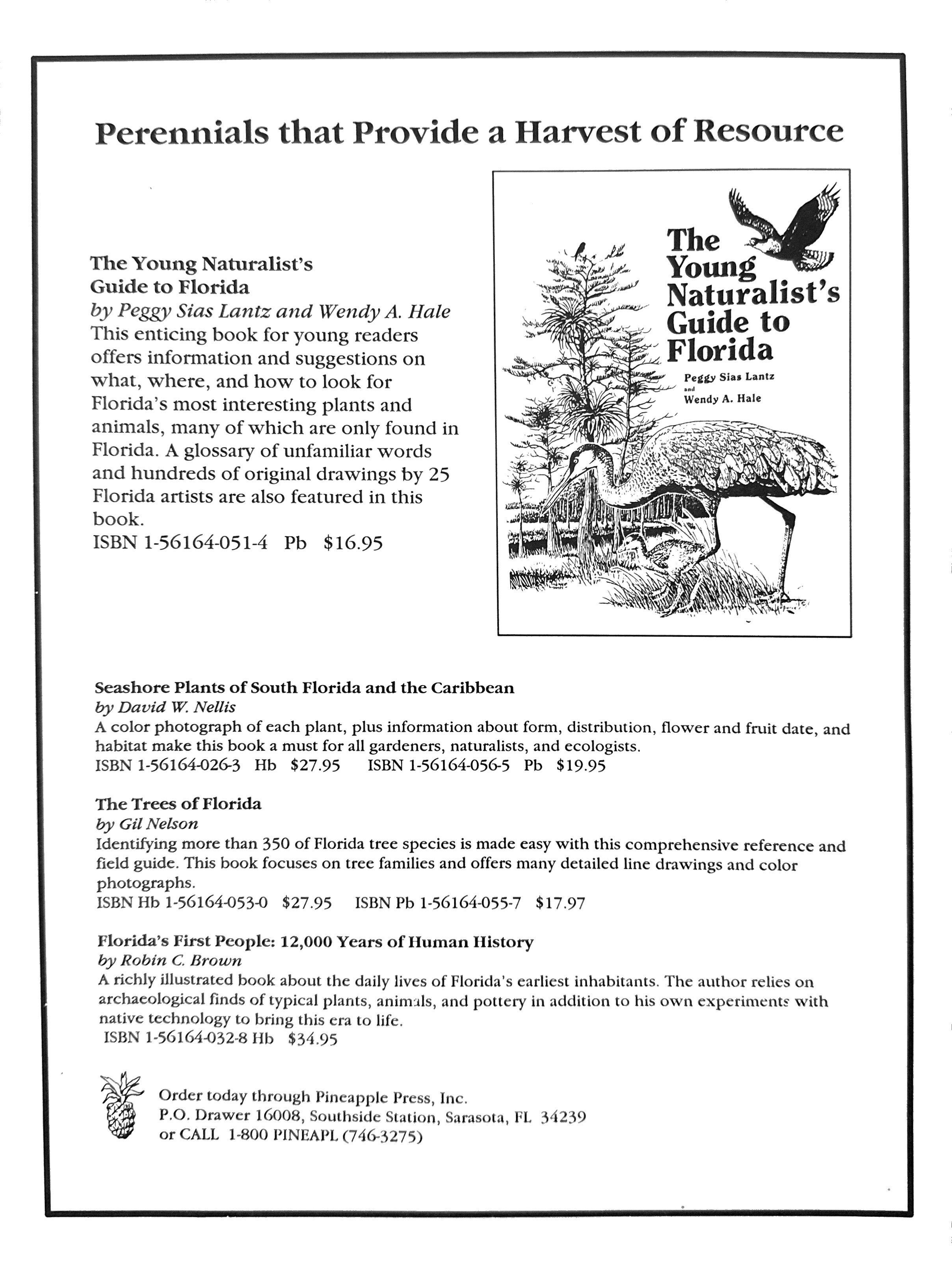 Perennials that Provide a Harvest of Resource

The Young Naturalist's Guide to Florida
by Peggy Sias Lantz and Wendy A. Hale
This enticing book for young readers offers information and suggestions on what, where, and how to look for Florida's most interesting plants and animals, many of which are only found in Florida. A glossary of unfamiliar words and hundreds of original drawings by 25 Florida artists are also featured in this book.
ISBN 1-56164-051-4 Pb $16.95

The Young Naturalist's Guide to Florida
Peggy Sias Lantz
and
Wendy A. Hale

Seashore Plants of South Florida and the Caribbean
by David W. Nellis
A color photograph of each plant, plus information about form, distribution, flower and fruit date, and habitat make this book a must for all gardeners, naturalists, and ecologists.
ISBN 1-56164-026-3 Hb $27.95 ISBN 1-56164-056-5 Pb $19.95

The Trees of Florida
by Gil Nelson
Identifying more than 350 of Florida tree species is made easy with this comprehensive reference and field guide. This book focuses on tree families and offers many detailed line drawings and color photographs.
ISBN Hb 1-56164-053-0 $27.95 ISBN Pb 1-56164-055-7 $17.97

Florida's First People: 12,000 Years of Human History
by Robin C. Brown
A richly illustrated book about the daily lives of Florida's earliest inhabitants. The author relies on archaeological finds of typical plants, animals, and pottery in addition to his own experiments with native technology to bring this era to life.
ISBN 1-56164-032-8 Hb $34.95

Order today through Pineapple Press, Inc.
P.O. Drawer 16008, Southside Station, Sarasota, FL 34239
or CALL 1-800 PINEAPL (746-3275)